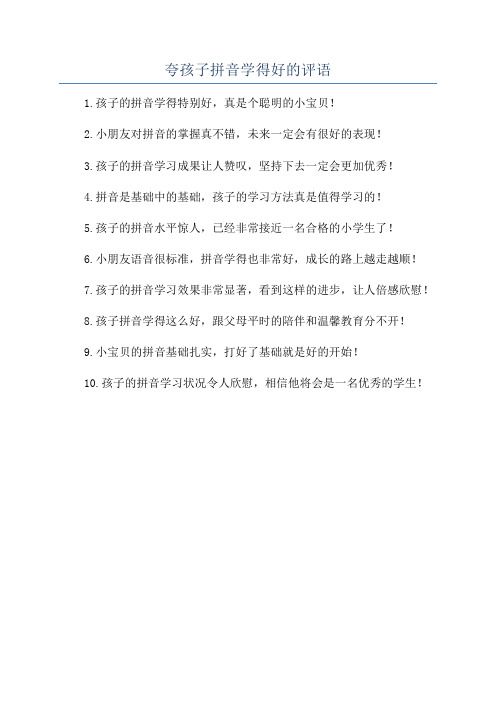 夸孩子拼音学得好的评语

1.孩子的拼音学得特别好，真是个聪明的小宝贝！

2.小朋友对拼音的掌握真不错，未来一定会有很好的表现！

3.孩子的拼音学习成果让人赞叹，坚持下去一定会更加优秀！

4.拼音是基础中的基础，孩子的学习方法真是值得学习的！

5.孩子的拼音水平惊人，已经非常接近一名合格的小学生了！

6.小朋友语音很标准，拼音学得也非常好，成长的路上越走越顺！

7.孩子的拼音学习效果非常显著，看到这样的进步，让人倍感欣慰！

8.孩子拼音学得这么好，跟父母平时的陪伴和温馨教育分不开！

9.小宝贝的拼音基础扎实，打好了基础就是好的开始！

10.孩子的拼音学习状况令人欣慰，相信他将会是一名优秀的学生！